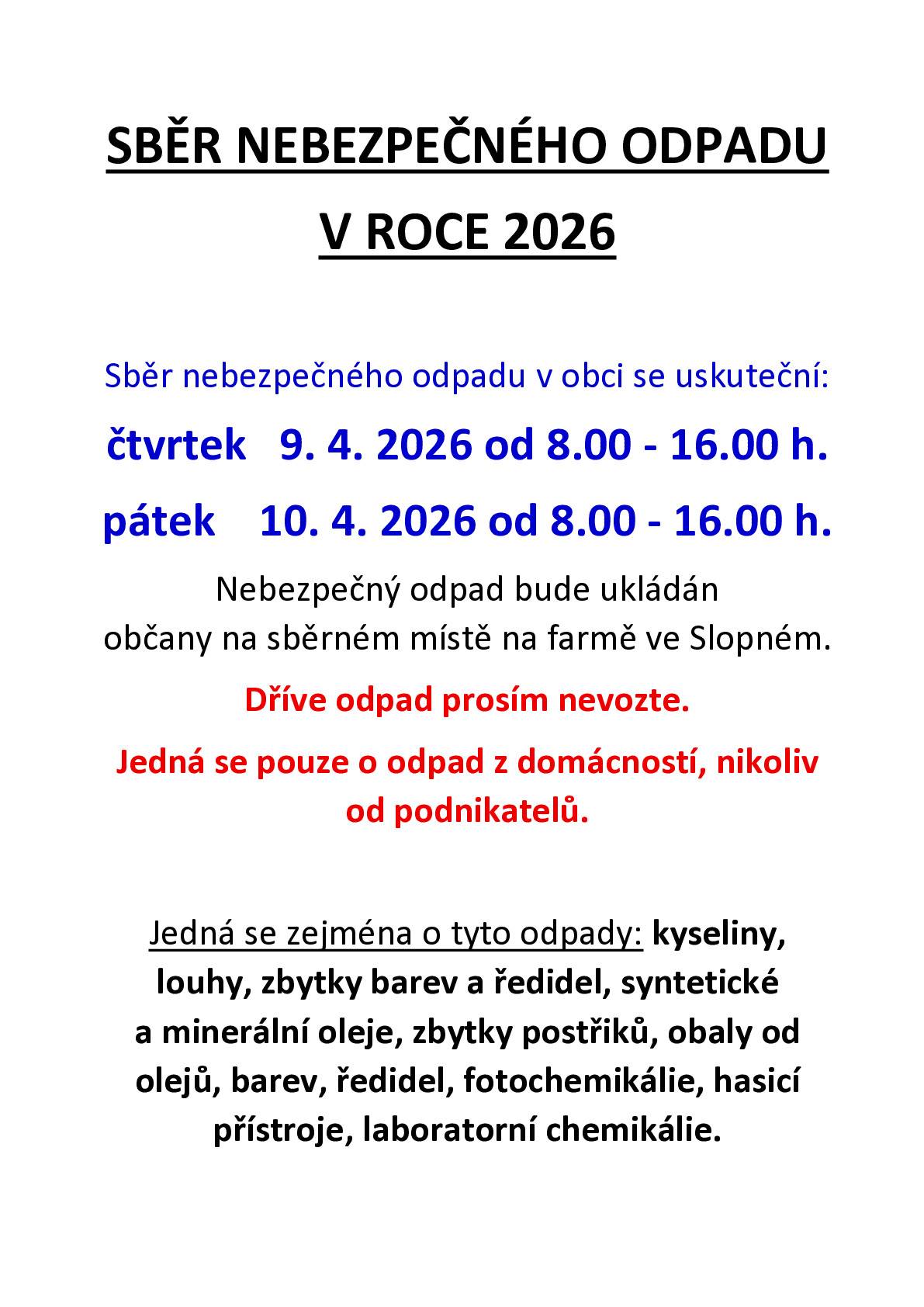 SBĚR NEBEZPEČNÉHO ODPADU
V ROCE 2026

Sběr nebezpečného odpadu v obci se uskuteční:

čtvrtek 9. 4. 2026 od 8.00 - 16.00 h.

pátek 10. 4. 2026 od 8.00 - 16.00 h.

Nebezpečný odpad bude ukládán občany na sběrném místě na farmě ve Slopném.

Dříve odpad prosím nevozte.

Jedná se pouze o odpad z domácností, nikoliv od podnikatelů.

Jedná se zejména o tyto odpady: kyseliny, louhy, zbytky barev a ředidel, syntetické a minerální oleje, zbytky postřiků, obaly od olejů, barev, ředidel, fotochemikálie, hasicí přístroje, laboratorní chemikálie.